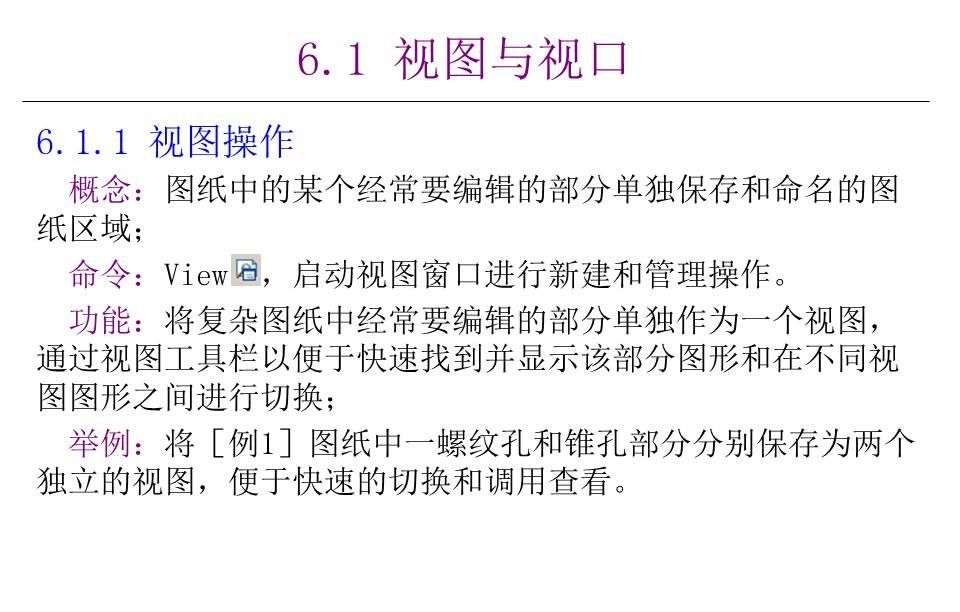 6.1 视图与视口

6.1.1 视图操作

概念：图纸中的某个经常要编辑的部分单独保存和命名的图纸区域；

命令：View，启动视图窗口进行新建和管理操作。

功能：将复杂图纸中经常要编辑的部分单独作为一个视图，通过视图工具栏以便于快速找到并显示该部分图形和在不同视图图形之间进行切换；

举例：将［例1］图纸中一螺纹孔和锥孔部分分别保存为两个独立的视图，便于快速的切换和调用查看。